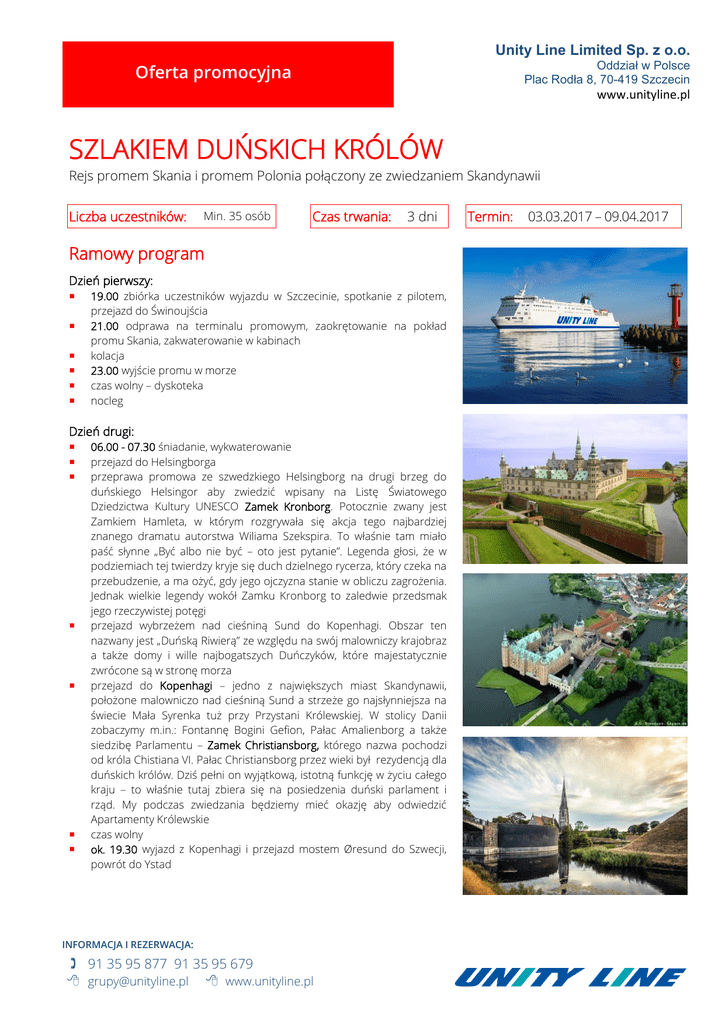 Oferta promocyjna

Unity Line Limited Sp. z o.o.
Oddział w Polsce
Plac Rodła 8, 70-419 Szczecin
www.unityline.pl

SZLAKIEM DUŃSKICH KRÓLÓW

Rejs promem Skania i promem Polonia połączony ze zwiedzaniem Skandynawii

Liczba uczestników: Min. 35 osób

Czas trwania: 3 dni

Termin: 03.03.2017 – 09.04.2017

Ramowy program

Dzień pierwszy:
- 19.00 zbiórka uczestników wyjazdu w Szczecinie, spotkanie z pilotem, przejazd do Świnoujścia
- 21.00 odprawa na terminalu promowym, zaokrętowanie na pokład promu Skania, zakwaterowanie w kabinach
- kolacja
- 23.00 wyjście promu w morze
- czas wolny – dyskoteka
- nocleg

Dzień drugi:
- 06.00 - 07.30 śniadanie, wykwaterowanie
- przejazd do Helsingborga
- przeprawa promowa ze szwedzkiego Helsingborg na drugi brzeg do duńskiego Helsingor aby zwiedzić wpisany na Listę Światowego Dziedzictwa Kultury UNESCO Zamek Kronborg. Potocznie zwany jest Zamkiem Hamleta, w którym rozgrywała się akcja tego najbardziej znanego dramatu autorstwa Wiliama Szekspira. To właśnie tam miało paść słynne „Być albo nie być – oto jest pytanie". Legenda głosi, że w podziemiach tej twierdzy kryje się duch dzielnego rycerza, który czeka na przebudzenie, a ma ożyć, gdy jego ojczyzna stanie w obliczu zagrożenia. Jednak wielkie legendy wokół Zamku Kronborg to zaledwie przedsmak jego rzeczywistej potęgi
- przejazd wybrzeżem nad cieśniną Sund do Kopenhagi. Obszar ten nazwany jest „Duńską Riwierą" ze względu na swój malowniczy krajobraz a także domy i wille najbogatszych Duńczyków, które majestatycznie zwrócone są w stronę morza
- przejazd do Kopenhagi – jedno z największych miast Skandynawii, położone malowniczo nad cieśniną Sund a strzeże go najsłynniejsza na świecie Mała Syrenka tuż przy Przystani Królewskiej. W stolicy Danii zobaczymy m.in.: Fontannę Bogini Gefion, Pałac Amalienborg a także siedzibę Parlamentu – Zamek Christiansborg, którego nazwa pochodzi od króla Chistiana VI. Pałac Christiansborg przez wieki był rezydencją dla duńskich królów. Dziś pełni on wyjątkową, istotną funkcję w życiu całego kraju – to właśnie tutaj zbiera się na posiedzenia duński parlament i rząd. My podczas zwiedzania będziemy mieć okazję aby odwiedzić Apartamenty Królewskie
- czas wolny
- ok. 19.30 wyjazd z Kopenhagi i przejazd mostem Øresund do Szwecji, powrót do Ystad

UNITY LINE

INFORMACJA I REZERWACJA:
91 35 95 877 91 35 95 679
grupy@unityline.pl www.unityline.pl

UNITY LINE